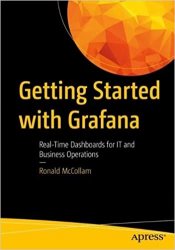 Getting Started with Grafana

Real-Time Dashboards for IT and Business Operations

—

Ronald McCollam

apress®